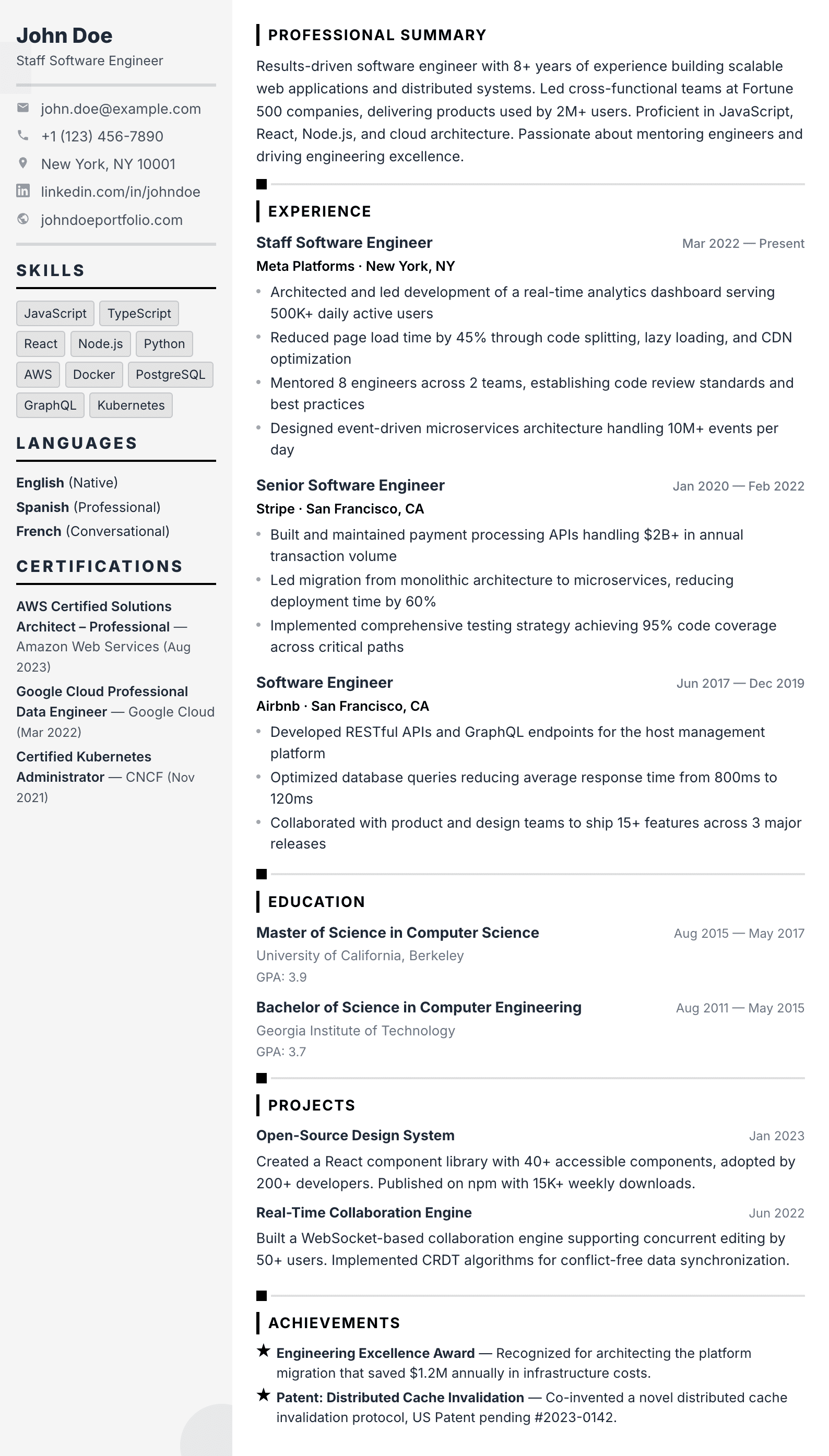 John Doe
Staff Software Engineer

john.doe@example.com
+1 (123) 456-7890
New York, NY 10001
linkedin.com/in/johndoe
johndoeportfolio.com

SKILLS

JavaScript TypeScript React Node.js Python AWS Docker PostgreSQL GraphQL Kubernetes

LANGUAGES

English (Native)
Spanish (Professional)
French (Conversational)

CERTIFICATIONS

AWS Certified Solutions Architect – Professional — Amazon Web Services (Aug 2023)

Google Cloud Professional Data Engineer — Google Cloud (Mar 2022)

Certified Kubernetes Administrator — CNCF (Nov 2021)

PROFESSIONAL SUMMARY

Results-driven software engineer with 8+ years of experience building scalable web applications and distributed systems. Led cross-functional teams at Fortune 500 companies, delivering products used by 2M+ users. Proficient in JavaScript, React, Node.js, and cloud architecture. Passionate about mentoring engineers and driving engineering excellence.

EXPERIENCE

Staff Software Engineer
Mar 2022 — Present
Meta Platforms · New York, NY
• Architected and led development of a real-time analytics dashboard serving 500K+ daily active users
• Reduced page load time by 45% through code splitting, lazy loading, and CDN optimization
• Mentored 8 engineers across 2 teams, establishing code review standards and best practices
• Designed event-driven microservices architecture handling 10M+ events per day

Senior Software Engineer
Jan 2020 — Feb 2022
Stripe · San Francisco, CA
• Built and maintained payment processing APIs handling $2B+ in annual transaction volume
• Led migration from monolithic architecture to microservices, reducing deployment time by 60%
• Implemented comprehensive testing strategy achieving 95% code coverage across critical paths

Software Engineer
Jun 2017 — Dec 2019
Airbnb · San Francisco, CA
• Developed RESTful APIs and GraphQL endpoints for the host management platform
• Optimized database queries reducing average response time from 800ms to 120ms
• Collaborated with product and design teams to ship 15+ features across 3 major releases

EDUCATION

Master of Science in Computer Science
Aug 2015 — May 2017
University of California, Berkeley
GPA: 3.9

Bachelor of Science in Computer Engineering
Aug 2011 — May 2015
Georgia Institute of Technology
GPA: 3.7

PROJECTS

Open-Source Design System
Jan 2023
Created a React component library with 40+ accessible components, adopted by 200+ developers. Published on npm with 15K+ weekly downloads.

Real-Time Collaboration Engine
Jun 2022
Built a WebSocket-based collaboration engine supporting concurrent editing by 50+ users. Implemented CRDT algorithms for conflict-free data synchronization.

ACHIEVEMENTS

★ Engineering Excellence Award — Recognized for architecting the platform migration that saved $1.2M annually in infrastructure costs.
★ Patent: Distributed Cache Invalidation — Co-invented a novel distributed cache invalidation protocol, US Patent pending #2023-0142.